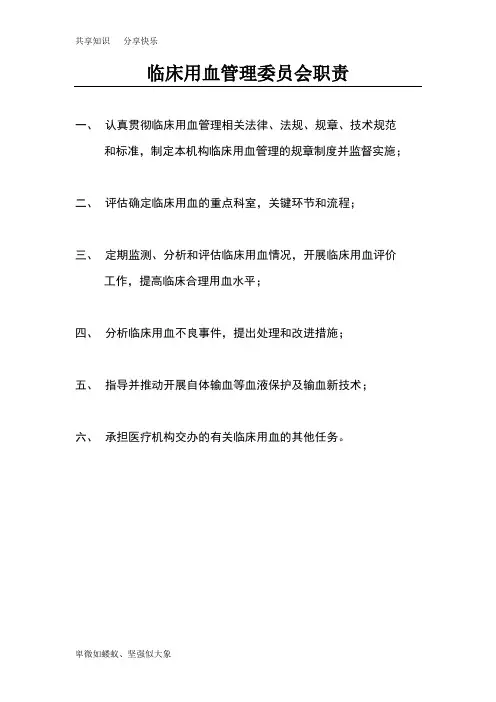 共享知识 分享快乐

临床用血管理委员会职责

一、 认真贯彻临床用血管理相关法律、法规、规章、技术规范和标准，制定本机构临床用血管理的规章制度并监督实施；

二、 评估确定临床用血的重点科室，关键环节和流程；

三、 定期监测、分析和评估临床用血情况，开展临床用血评价工作，提高临床合理用血水平；

四、 分析临床用血不良事件，提出处理和改进措施；

五、 指导并推动开展自体输血等血液保护及输血新技术；

六、 承担医疗机构交办的有关临床用血的其他任务。

卑微如蝼蚁、坚强似大象